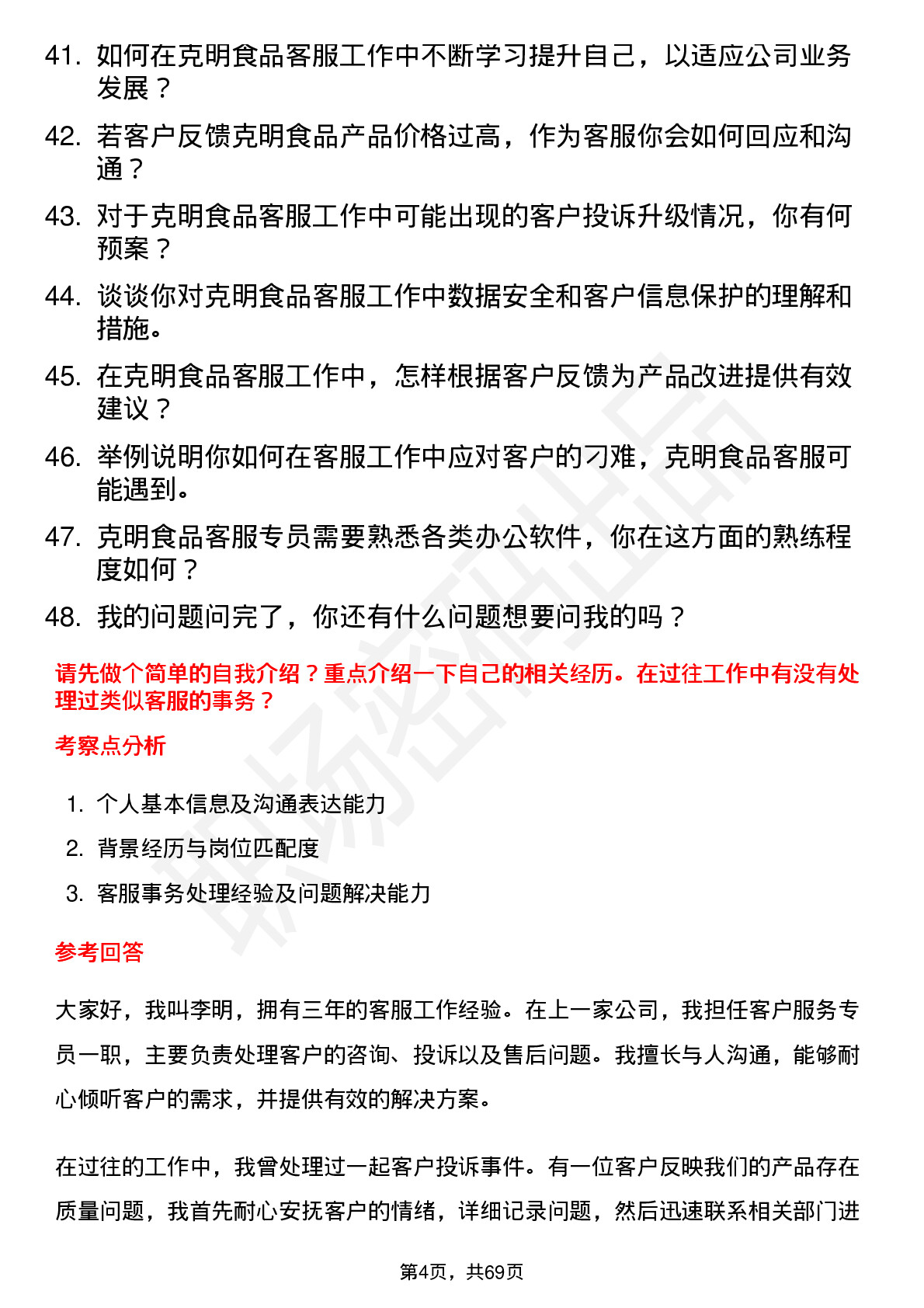 41. 如何在克明食品客服工作中不断学习提升自己，以适应公司业务发展？

42. 若客户反馈克明食品产品价格过高，作为客服你会如何回应和沟通？

43. 对于克明食品客服工作中可能出现的客户投诉升级情况，你有何预案？

44. 谈谈你对克明食品客服工作中数据安全和客户信息保护的理解和措施。

45. 在克明食品客服工作中，怎样根据客户反馈为产品改进提供有效建议？

46. 举例说明你如何在客服工作中应对客户的刁难，克明食品客服可能遇到。

47. 克明食品客服专员需要熟悉各类办公软件，你在这方面的熟练程度如何？

48. 我的问题问完了，你还有什么问题想要问我的吗？

请先做个简单的自我介绍？重点介绍一下自己的相关经历。在过往工作中有没有处理过类似客服的事务？

考察点分析

1. 个人基本信息及沟通表达能力
2. 背景经历与岗位匹配度
3. 客服事务处理经验及问题解决能力

参考回答

大家好，我叫李明，拥有三年的客服工作经验。在上一家公司，我担任客户服务专员一职，主要负责处理客户的咨询、投诉以及售后问题。我擅长与人沟通，能够耐心倾听客户的需求，并提供有效的解决方案。

在过往的工作中，我曾处理过一起客户投诉事件。有一位客户反映我们的产品存在质量问题，我首先耐心安抚客户的情绪，详细记录问题，然后迅速联系相关部门进

第4页，共69页